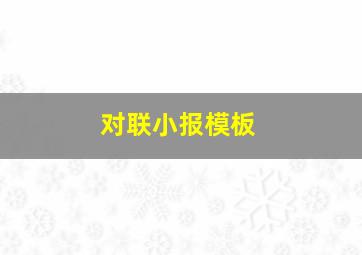 对联小报模板